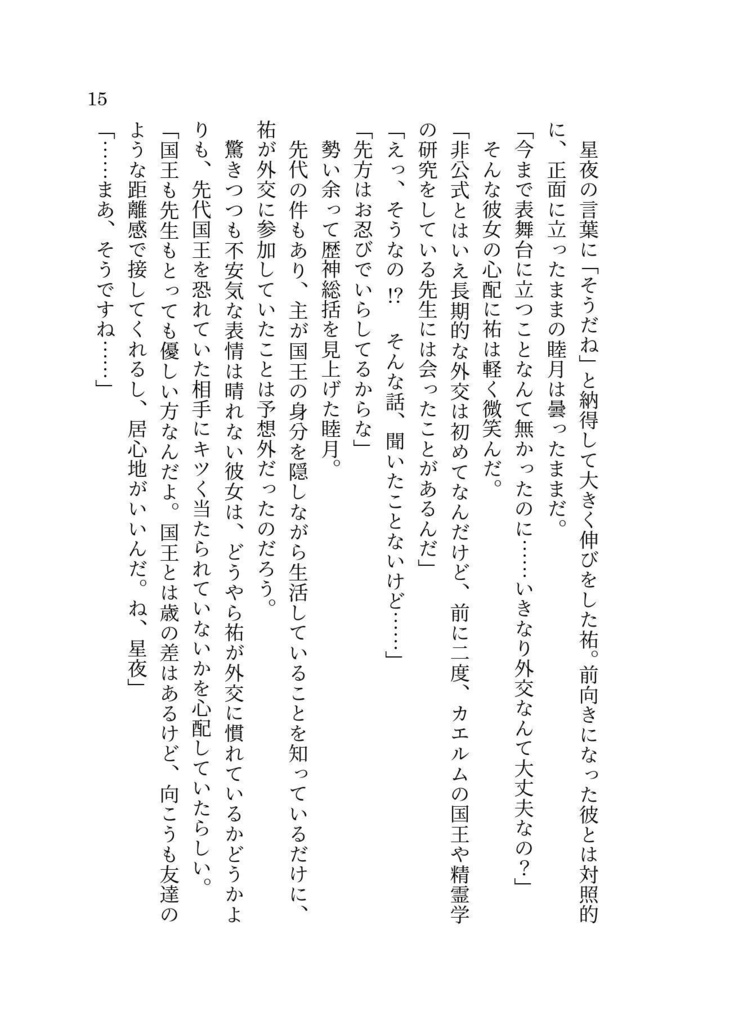 15

星夜の言葉に「そうだね」と納得して大きく伸びをした祐。前向きになった彼とは対照的に、正面に立ったままの睦月は曇ったままだ。

「今まで表舞台に立つことなんて無かったのに……いきなり外交なんて大丈夫なの？」

そんな彼女の心配に祐は軽く微笑んだ。

「非公式とはいえ長期的な外交は初めてなんだけど、前に二度、カエルムの国王や精霊学の研究をしている先生には会ったことがあるんだ」

「えっ、そうなの⁉　そんな話、聞いたことないけど……」

「先方はお忍びでいらしてるからな」

勢い余って歴神総括を見上げた睦月。

先代の件もあり、主が国王の身分を隠しながら生活していることを知っているだけに、祐が外交に参加していたことは予想外だったのだろう。

驚きつつも不安気な表情は晴れない彼女は、どうやら祐が外交に慣れているかどうかよりも、先代国王を恐れていた相手にキツく当たられていないかを心配していたらしい。

「国王も先生もとっても優しい方なんだよ。国王とは歳の差はあるけど、向こうも友達のような距離感で接してくれるし、居心地がいいんだ。ね、星夜」

「……まあ、そうですね……」